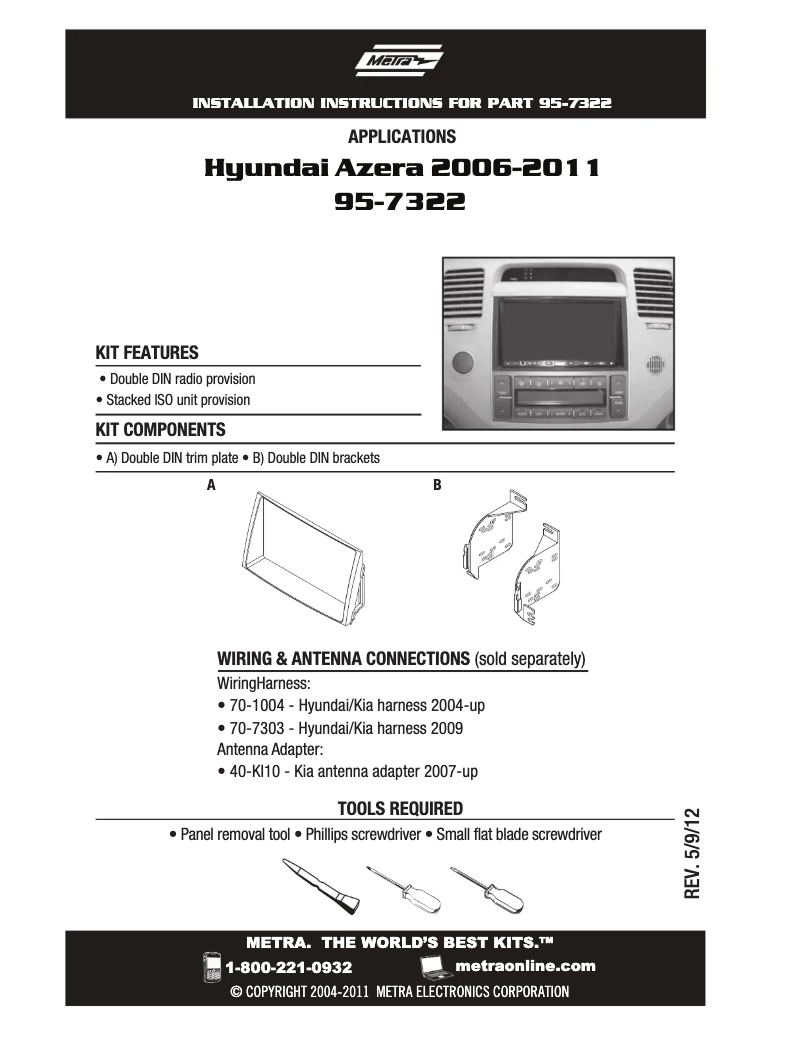 Metra

INSTALLATION INSTRUCTIONS FOR PART 95-7322

APPLICATIONS

Hyundai Azera 2006-2011

95-7322

KIT FEATURES

• Double DIN radio provision
• Stacked ISO unit provision

KIT COMPONENTS

• A) Double DIN trim plate • B) Double DIN brackets

A

B

WIRING & ANTENNA CONNECTIONS (sold separately)

WiringHarness:
• 70-1004 - Hyundai/Kia harness 2004-up
• 70-7303 - Hyundai/Kia harness 2009
Antenna Adapter:
• 40-KI10 - Kia antenna adapter 2007-up

TOOLS REQUIRED

• Panel removal tool • Phillips screwdriver • Small flat blade screwdriver

REV. 5/9/12

METRA. THE WORLD'S BEST KITS.™

1-800-221-0932

metraonline.com

© COPYRIGHT 2004-2011 METRA ELECTRONICS CORPORATION